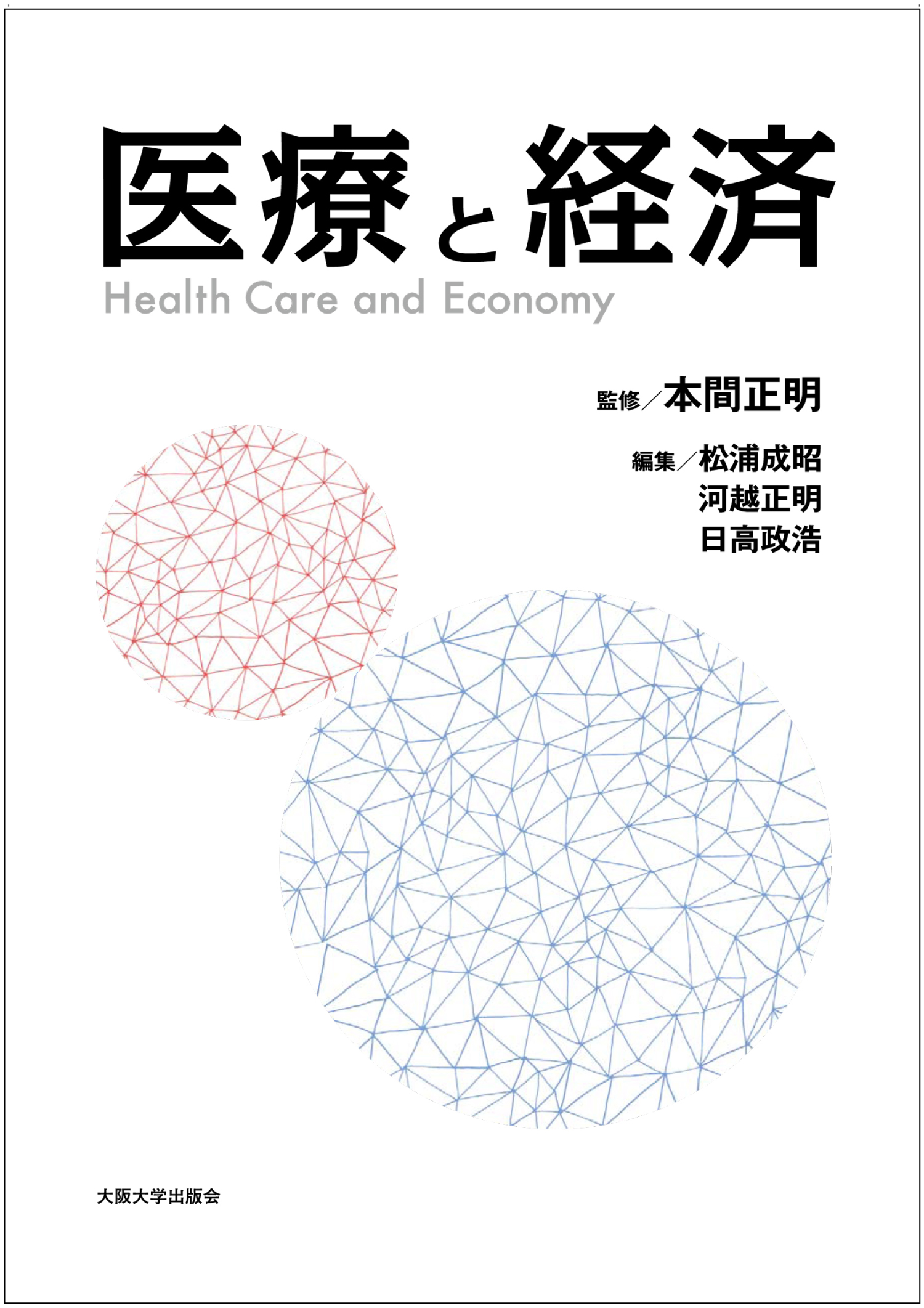 医療と経済

Health Care and Economy

監修／本間正明

編集／松浦成昭
河越正明
日高政浩

大阪大学出版会